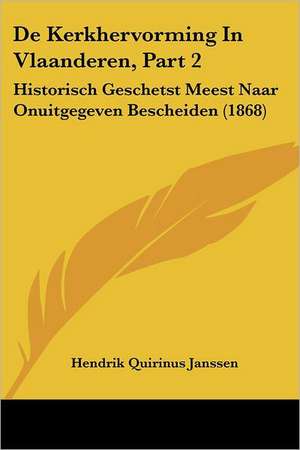 De Kerkhervorming In Vlaanderen, Part 2

Historisch Geschetst Meest Naar Onuitgegeven Bescheiden (1868)

Hendrik Quirinus Janssen